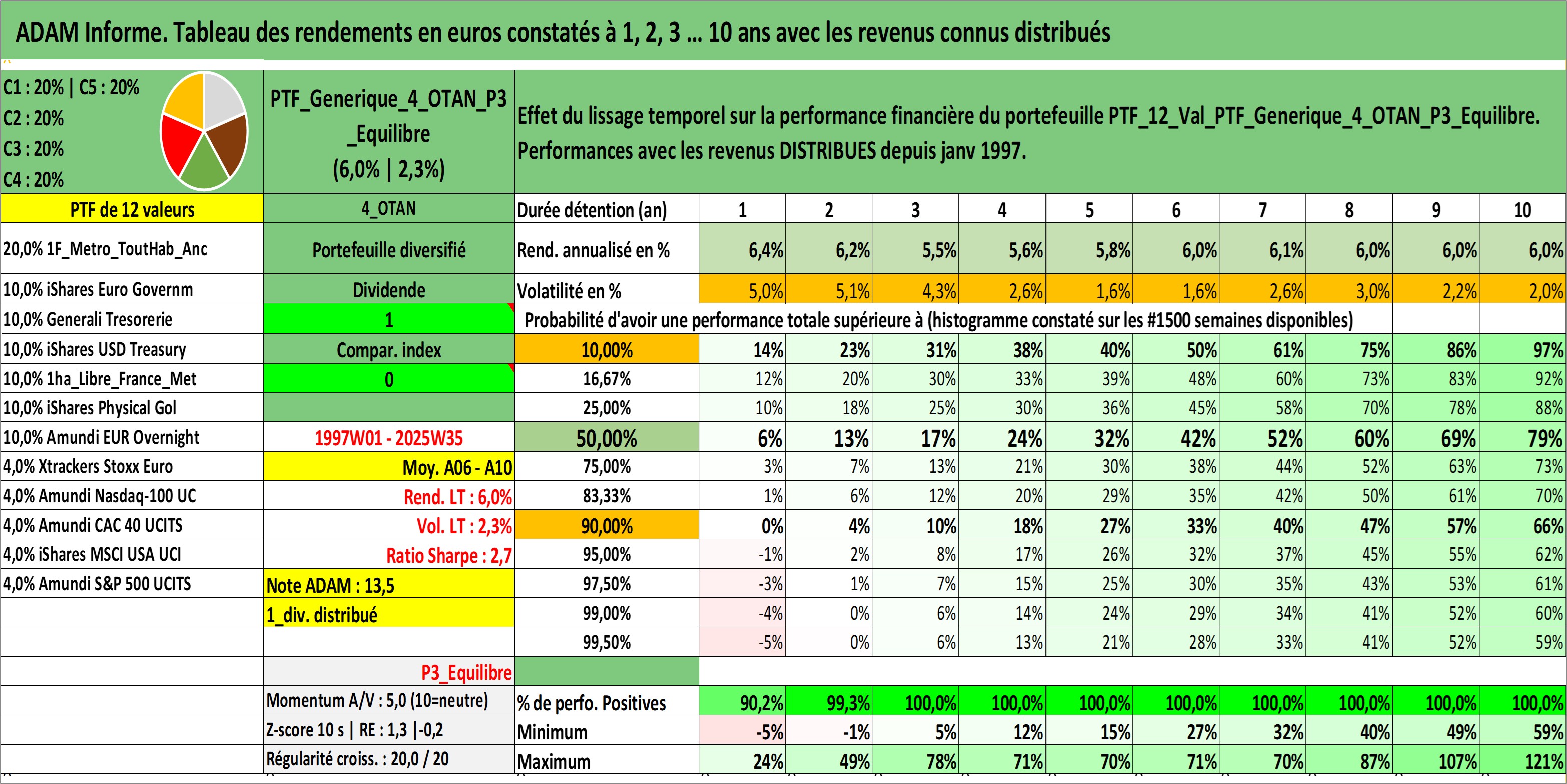 ADAM Informe. Tableau des rendements en euros constatés à 1, 2, 3 ... 10 ans avec les revenus connus distribués

C1 : 20% | C5 : 20%
C2 : 20%
C3 : 20%
C4 : 20%

PTF_Generique_4_OTAN_P3_Equilibre
(6,0% | 2,3%)

Effet du lissage temporel sur la performance financière du portefeuille PTF_12_Val_PTF_Generique_4_OTAN_P3_Equilibre.
Performances avec les revenus DISTRIBUES depuis janv 1997.

| PTF de 12 valeurs | 4_OTAN | Durée détention (an) | 1 | 2 | 3 | 4 | 5 | 6 | 7 | 8 | 9 | 10 |
|---|---|---|---|---|---|---|---|---|---|---|---|---|
| 20,0% 1F_Metro_ToutHab_Anc | Portefeuille diversifié | Rend. annualisé en % | 6,4% | 6,2% | 5,5% | 5,6% | 5,8% | 6,0% | 6,1% | 6,0% | 6,0% | 6,0% |
| 10,0% iShares Euro Governm | Dividende | Volatilité en % | 5,0% | 5,1% | 4,3% | 2,6% | 1,6% | 1,6% | 2,6% | 3,0% | 2,2% | 2,0% |
| 10,0% Generali Tresorerie | 1 | Probabilité d'avoir une performance totale supérieure à (histogramme constaté sur les #1500 semaines disponibles) | | | | | | | | | | |
| 10,0% iShares USD Treasury | Compar. index | 10,00% | 14% | 23% | 31% | 38% | 40% | 50% | 61% | 75% | 86% | 97% |
| 10,0% 1ha_Libre_France_Met | 0 | 16,67% | 12% | 20% | 30% | 33% | 39% | 48% | 60% | 73% | 83% | 92% |
| 10,0% iShares Physical Gol | | 25,00% | 10% | 18% | 25% | 30% | 36% | 45% | 58% | 70% | 78% | 88% |
| 10,0% Amundi EUR Overnight | 1997W01 - 2025W35 | 50,00% | 6% | 13% | 17% | 24% | 32% | 42% | 52% | 60% | 69% | 79% |
| 4,0% Xtrackers Stoxx Euro | Moy. A06 - A10 | 75,00% | 3% | 7% | 13% | 21% | 30% | 38% | 44% | 52% | 63% | 73% |
| 4,0% Amundi Nasdaq-100 UC | Rend. LT : 6,0% | 83,33% | 1% | 6% | 12% | 20% | 29% | 35% | 42% | 50% | 61% | 70% |
| 4,0% Amundi CAC 40 UCITS | Vol. LT : 2,3% | 90,00% | 0% | 4% | 10% | 18% | 27% | 33% | 40% | 47% | 57% | 66% |
| 4,0% iShares MSCI USA UCI | Ratio Sharpe : 2,7 | 95,00% | -1% | 2% | 8% | 17% | 26% | 32% | 37% | 45% | 55% | 62% |
| 4,0% Amundi S&P 500 UCITS | Note ADAM : 13,5 | 97,50% | -3% | 1% | 7% | 15% | 25% | 30% | 35% | 43% | 53% | 61% |
| | 1_div. distribué | 99,00% | -4% | 0% | 6% | 14% | 24% | 29% | 34% | 41% | 52% | 60% |
| | | 99,50% | -5% | 0% | 6% | 13% | 21% | 28% | 33% | 41% | 52% | 59% |
| | P3_Equilibre | | | | | | | | | | | |
| | Momentum A/V : 5,0 (10=neutre) | % de perfo. Positives | 90,2% | 99,3% | 100,0% | 100,0% | 100,0% | 100,0% | 100,0% | 100,0% | 100,0% | 100,0% |
| | Z-score 10 s \| RE : 1,3 \|-0,2 | Minimum | -5% | -1% | 5% | 12% | 15% | 27% | 32% | 40% | 49% | 59% |
| | Régularité croiss. : 20,0 / 20 | Maximum | 24% | 49% | 78% | 71% | 70% | 71% | 70% | 87% | 107% | 121% |